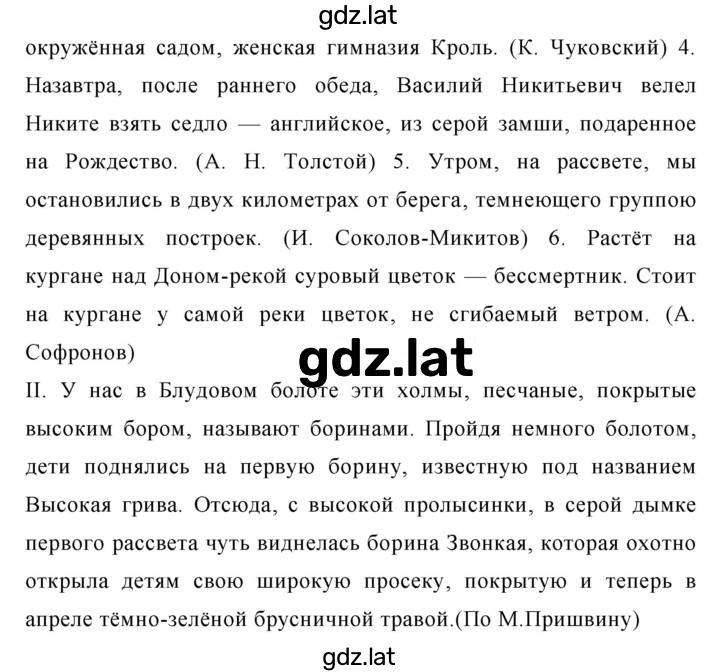 gdz.lat

окружённая садом, женская гимназия Кроль. (К. Чуковский) 4. Назавтра, после раннего обеда, Василий Никитьевич велел Никите взять седло — английское, из серой замши, подаренное на Рождество. (А. Н. Толстой) 5. Утром, на рассвете, мы остановились в двух километрах от берега, темнеющего группою деревянных построек. (И. Соколов-Микитов) 6. Растёт на кургане над Доном-рекой суровый цветок — бессмертник. Стоит на кургане у самой реки цветок, не сгибаемый ветром. (А. Софронов)

gdz.lat

II. У нас в Блудовом болоте эти холмы, песчаные, покрытые высоким бором, называют боринами. Пройдя немного болотом, дети поднялись на первую борину, известную под названием Высокая грива. Отсюда, с высокой пролысинки, в серой дымке первого рассвета чуть виднелась борина Звонкая, которая охотно открыла детям свою широкую просеку, покрытую и теперь в апреле тёмно-зелёной брусничной травой.(По М.Пришвину)

gdz.lat